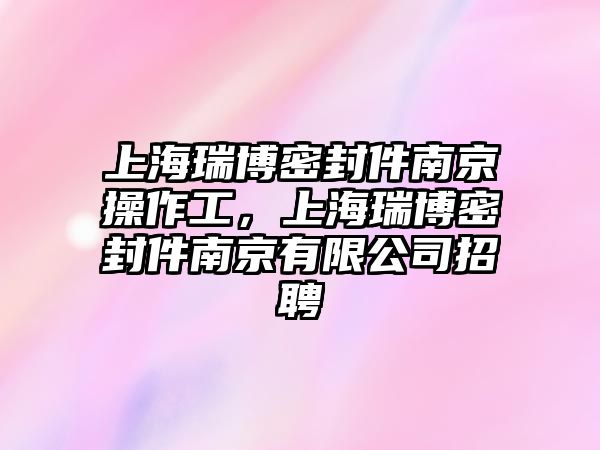 上海瑞博密封件南京操作工，上海瑞博密封件南京有限公司招聘